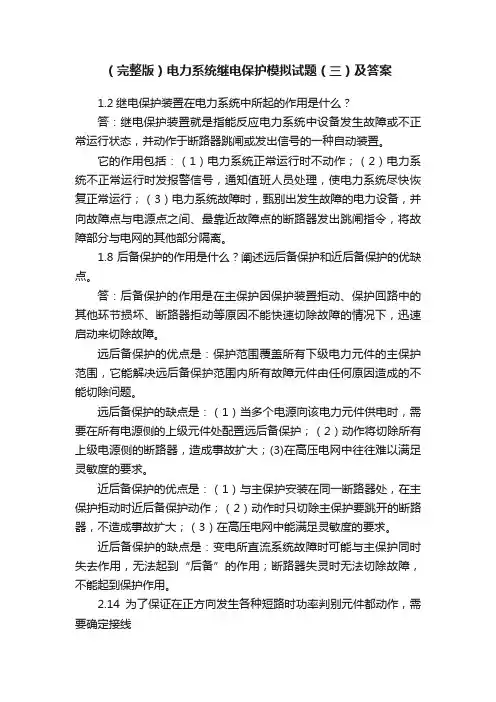 （完整版）电力系统继电保护模拟试题（三）及答案

1.2 继电保护装置在电力系统中所起的作用是什么？

答：继电保护装置就是指能反应电力系统中设备发生故障或不正常运行状态，并动作于断路器跳闸或发出信号的一种自动装置。

它的作用包括：（1）电力系统正常运行时不动作；（2）电力系统不正常运行时发报警信号，通知值班人员处理，使电力系统尽快恢复正常运行；（3）电力系统故障时，甄别出发生故障的电力设备，并向故障点与电源点之间、最靠近故障点的断路器发出跳闸指令，将故障部分与电网的其他部分隔离。

1.8 后备保护的作用是什么？阐述远后备保护和近后备保护的优缺点。

答：后备保护的作用是在主保护因保护装置拒动、保护回路中的其他环节损坏、断路器拒动等原因不能快速切除故障的情况下，迅速启动来切除故障。

远后备保护的优点是：保护范围覆盖所有下级电力元件的主保护范围，它能解决远后备保护范围内所有故障元件由任何原因造成的不能切除问题。

远后备保护的缺点是：（1）当多个电源向该电力元件供电时，需要在所有电源侧的上级元件处配置远后备保护；（2）动作将切除所有上级电源侧的断路器，造成事故扩大；(3)在高压电网中往往难以满足灵敏度的要求。

近后备保护的优点是：（1）与主保护安装在同一断路器处，在主保护拒动时近后备保护动作；（2）动作时只切除主保护要跳开的断路器，不造成事故扩大；（3）在高压电网中能满足灵敏度的要求。

近后备保护的缺点是：变电所直流系统故障时可能与主保护同时失去作用，无法起到“后备”的作用；断路器失灵时无法切除故障，不能起到保护作用。

2.14 为了保证在正方向发生各种短路时功率判别元件都动作，需要确定接线